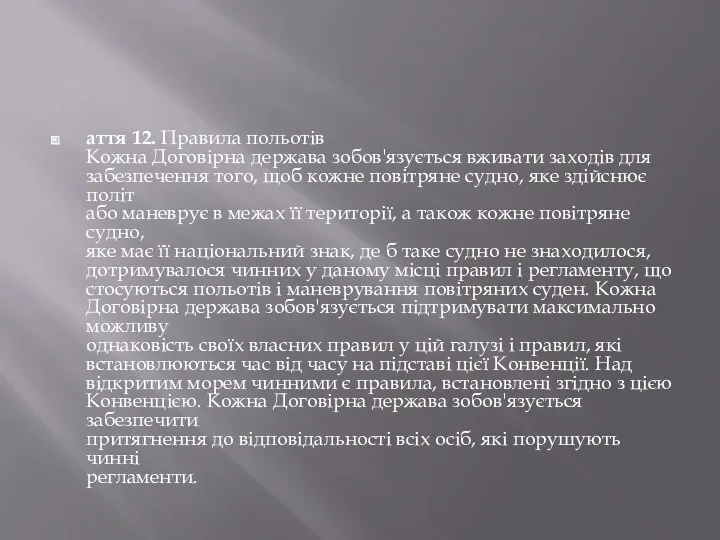 аття 12. Правила польотів
Кожна Договірна держава зобов'язується вживати заходів для забезпечення того, щоб кожне повітряне судно, яке здійснює політ або маневрує в межах її території, а також кожне повітряне судно, яке має її національний знак, де б таке судно не знаходилося, дотримувалося чинних у даному місці правил і регламенту, що стосуються польотів і маневрування повітряних суден. Кожна Договірна держава зобов'язується підтримувати максимально можливу однаковість своїх власних правил у цій галузі і правил, які встановлюються час від часу на підставі цієї Конвенції. Над відкритим морем чинними є правила, встановлені згідно з цією Конвенцією. Кожна Договірна держава зобов'язується забезпечити притягнення до відповідальності всіх осіб, які порушують чинні регламенти.